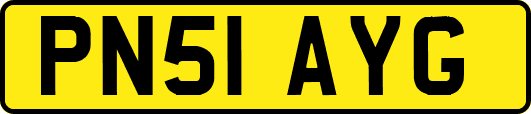 PN51 AYG